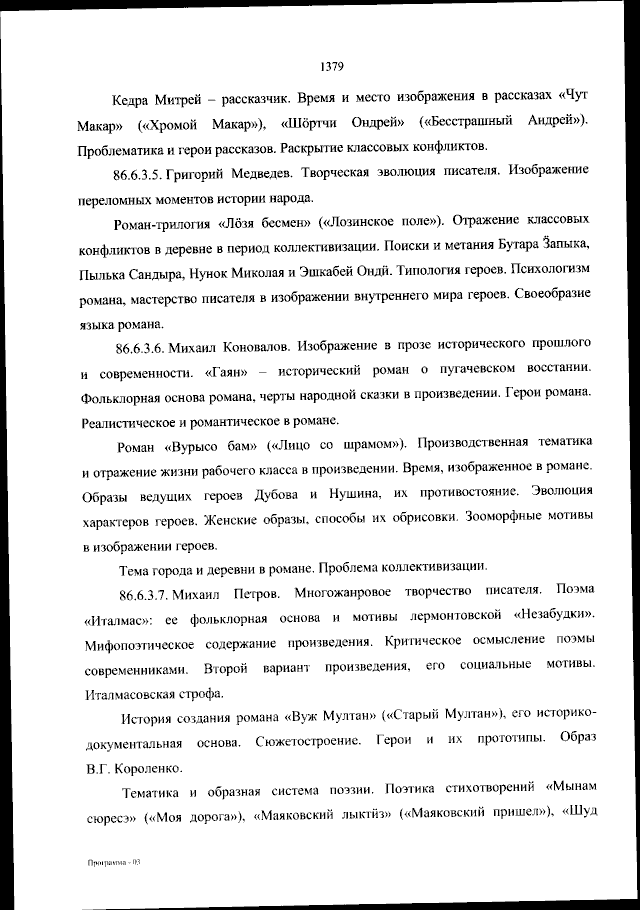 1379

Кедра Митрей – рассказчик. Время и место изображения в рассказах «Чут Макар» («Хромой Макар»), «Шӧртчи Ондрей» («Бесстрашный Андрей»). Проблематика и герои рассказов. Раскрытие классовых конфликтов.

86.6.3.5. Григорий Медведев. Творческая эволюция писателя. Изображение переломных моментов истории народа.

Роман-трилогия «Лӧзя бесмен» («Лозинское поле»). Отражение классовых конфликтов в деревне в период коллективизации. Поиски и метания Бутара Ӟапыка, Пылька Сандыра, Нунок Миколая и Эшкабей Ондӥ. Типология героев. Психологизм романа, мастерство писателя в изображении внутреннего мира героев. Своеобразие языка романа.

86.6.3.6. Михаил Коновалов. Изображение в прозе исторического прошлого и современности. «Гаян» – исторический роман о пугачевском восстании. Фольклорная основа романа, черты народной сказки в произведении. Герои романа. Реалистическое и романтическое в романе.

Роман «Вурысо бам» («Лицо со шрамом»). Производственная тематика и отражение жизни рабочего класса в произведении. Время, изображенное в романе. Образы ведущих героев Дубова и Нушина, их противостояние. Эволюция характеров героев. Женские образы, способы их обрисовки. Зооморфные мотивы в изображении героев.

Тема города и деревни в романе. Проблема коллективизации.

86.6.3.7. Михаил Петров. Многожанровое творчество писателя. Поэма «Италмас»: ее фольклорная основа и мотивы лермонтовской «Незабудки». Мифопоэтическое содержание произведения. Критическое осмысление поэмы современниками. Второй вариант произведения, его социальные мотивы. Италмасовская строфа.

История создания романа «Вуж Мултан» («Старый Мултан»), его историко-документальная основа. Сюжетостроение. Герои и их прототипы. Образ В.Г. Короленко.

Тематика и образная система поэзии. Поэтика стихотворений «Мынам сюресэ» («Моя дорога»), «Маяковский лыктӥз» («Маяковский пришел»), «Шуд

Программа - 03